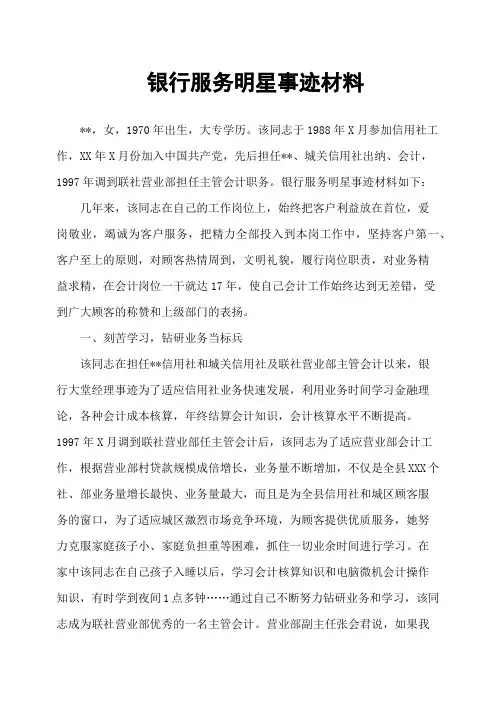 银行服务明星事迹材料

**，女，1970年出生，大专学历。该同志于1988年X月参加信用社工作，XX年X月份加入中国共产党，先后担任**、城关信用社出纳、会计，1997年调到联社营业部担任主管会计职务。银行服务明星事迹材料如下：

几年来，该同志在自己的工作岗位上，始终把客户利益放在首位，爱岗敬业，竭诚为客户服务，把精力全部投入到本岗工作中，坚持客户第一、客户至上的原则，对顾客热情周到，文明礼貌，履行岗位职责，对业务精益求精，在会计岗位一干就达17年，使自己会计工作始终达到无差错，受到广大顾客的称赞和上级部门的表扬。

一、刻苦学习，钻研业务当标兵

该同志在担任**信用社和城关信用社及联社营业部主管会计以来，银行大堂经理事迹为了适应信用社业务快速发展，利用业务时间学习金融理论，各种会计成本核算，年终结算会计知识，会计核算水平不断提高。1997年X月调到联社营业部任主管会计后，该同志为了适应营业部会计工作，根据营业部村贷款规模成倍增长，业务量不断增加，不仅是全县XXX个社、部业务量增长最快、业务量最大，而且是为全县信用社和城区顾客服务的窗口，为了适应城区激烈市场竞争环境，为顾客提供优质服务，她努力克服家庭孩子小、家庭负担重等困难，抓住一切业余时间进行学习。在家中该同志在自己孩子入睡以后，学习会计核算知识和电脑微机会计操作知识，有时学到夜间1点多钟……通过自己不断努力钻研业务和学习，该同志成为联社营业部优秀的一名主管会计。营业部副主任张会君说，如果我